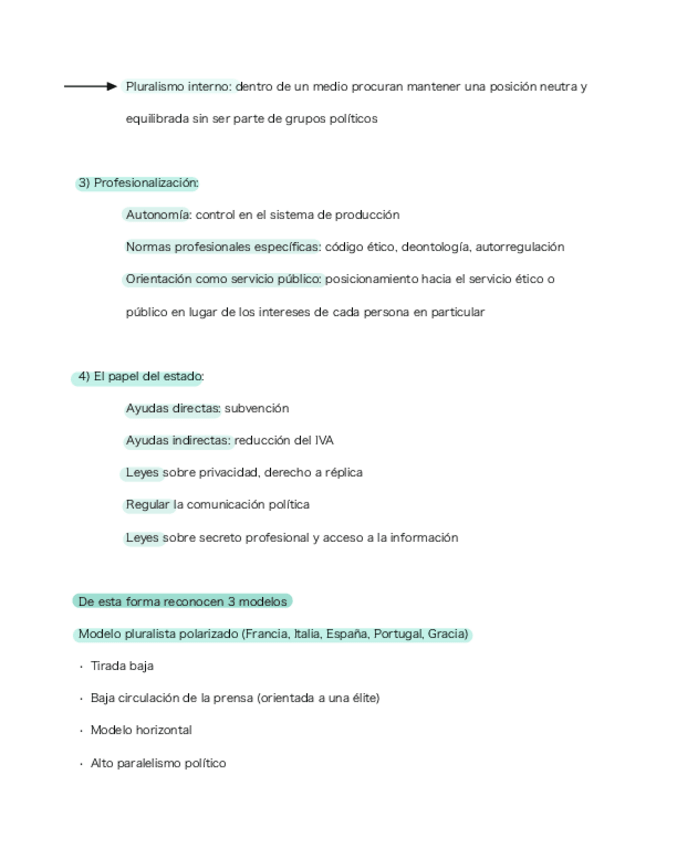 Pluralismo interno: dentro de un medio procuran mantener una posición neutra y equilibrada sin ser parte de grupos políticos

3) Profesionalización:

Autonomía: control en el sistema de producción

Normas profesionales específicas: código ético, deontología, autorregulación

Orientación como servicio público: posicionamiento hacia el servicio ético o público en lugar de los intereses de cada persona en particular

4) El papel del estado:

Ayudas directas: subvención

Ayudas indirectas: reducción del IVA

Leyes sobre privacidad, derecho a réplica

Regular la comunicación política

Leyes sobre secreto profesional y acceso a la información

De esta forma reconocen 3 modelos

Modelo pluralista polarizado (Francia, Italia, España, Portugal, Gracia)

· Tirada baja

· Baja circulación de la prensa (orientada a una élite)

· Modelo horizontal

· Alto paralelismo político